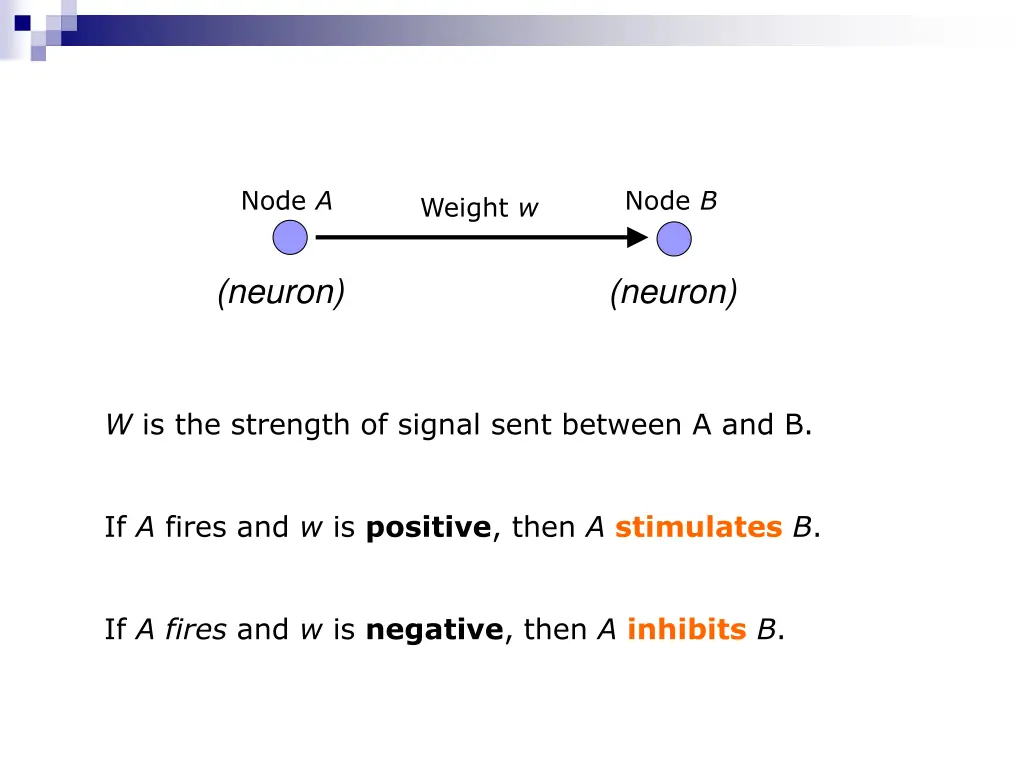 Node A

Weight w

Node B

(neuron)

(neuron)

W is the strength of signal sent between A and B.

If A fires and w is positive, then A stimulates B.

If A fires and w is negative, then A inhibits B.